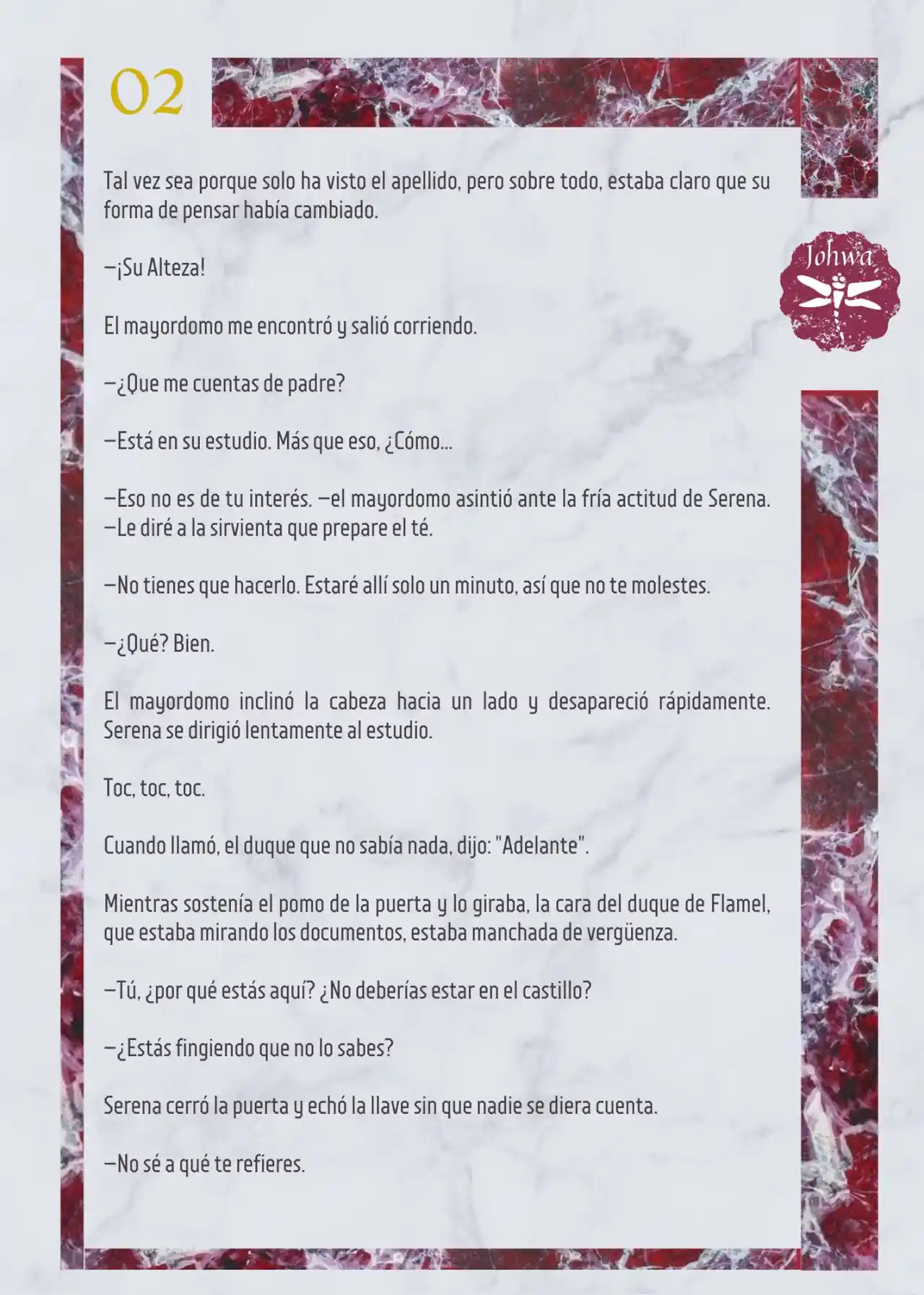 02

Johwa

Tal vez sea porque solo ha visto el apellido, pero sobre todo, estaba claro que su forma de pensar había cambiado.

—¡Su Alteza!

El mayordomo me encontró y salió corriendo.

—¿Que me cuentas de padre?

—Está en su estudio. Más que eso, ¿Cómo...

—Eso no es de tu interés. —el mayordomo asintió ante la fría actitud de Serena.
—Le diré a la sirvienta que prepare el té.

—No tienes que hacerlo. Estaré allí solo un minuto, así que no te molestes.

—¿Qué? Bien.

El mayordomo inclinó la cabeza hacia un lado y desapareció rápidamente. Serena se dirigió lentamente al estudio.

Toc, toc, toc.

Cuando llamó, el duque que no sabía nada, dijo: "Adelante".

Mientras sostenía el pomo de la puerta y lo giraba, la cara del duque de Flamel, que estaba mirando los documentos, estaba manchada de vergüenza.

—Tú, ¿por qué estás aquí? ¿No deberías estar en el castillo?

—¿Estás fingiendo que no lo sabes?

Serena cerró la puerta y echó la llave sin que nadie se diera cuenta.

—No sé a qué te refieres.